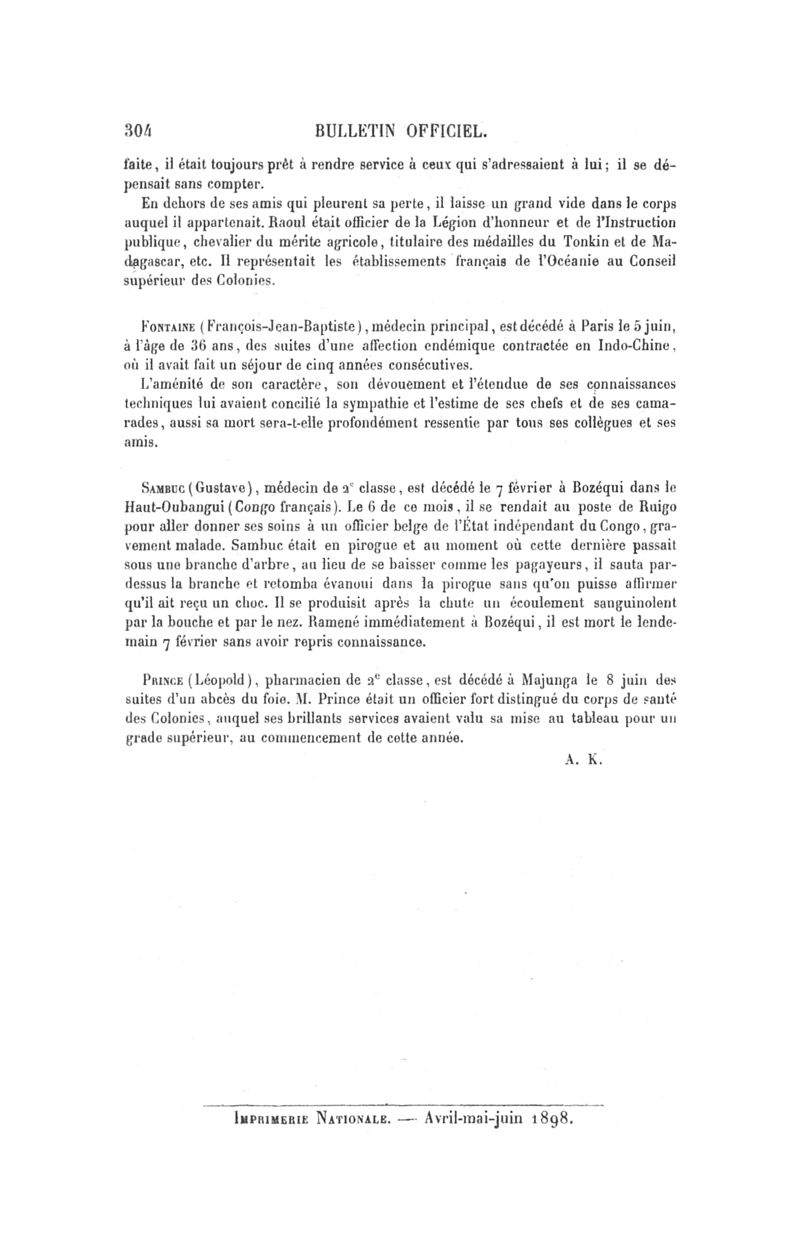 304 BULLETIN OFFICIEL.

faite, il était toujours prêt à rendre service à ceux qui s'adressaient à lui; il se dépensait sans compter.

En dehors de ses amis qui pleurent sa perte, il laisse un grand vide dans le corps auquel il appartenait. Raoul était officier de la Légion d'honneur et de l'Instruction publique, chevalier du mérite agricole, titulaire des médailles du Tonkin et de Madagascar, etc. Il représentait les établissements français de l'Océanie au Conseil supérieur des Colonies.

Fontaine (François-Jean-Baptiste), médecin principal, est décédé à Paris le 5 juin, à l'âge de 36 ans, des suites d'une affection endémique contractée en Indo-Chine, où il avait fait un séjour de cinq années consécutives.

L'aménité de son caractère, son dévouement et l'étendue de ses connaissances techniques lui avaient concilié la sympathie et l'estime de ses chefs et de ses camarades, aussi sa mort sera-t-elle profondément ressentie par tous ses collègues et ses amis.

Sambuc (Gustave), médecin de 2$^e$ classe, est décédé le 7 février à Bozéqui dans le Haut-Oubangui (Congo français). Le 6 de ce mois, il se rendait au poste de Ruigo pour aller donner ses soins à un officier belge de l'État indépendant du Congo, gravement malade. Sambuc était en pirogue et au moment où cette dernière passait sous une branche d'arbre, au lieu de se baisser comme les pagayeurs, il sauta par-dessus la branche et retomba évanoui dans la pirogue sans qu'on puisse affirmer qu'il ait reçu un choc. Il se produisit après la chute un écoulement sanguinolent par la bouche et par le nez. Ramené immédiatement à Bozéqui, il est mort le lendemain 7 février sans avoir repris connaissance.

Prince (Léopold), pharmacien de 2$^e$ classe, est décédé à Majunga le 8 juin des suites d'un abcès du foie. M. Prince était un officier fort distingué du corps de santé des Colonies, auquel ses brillants services avaient valu sa mise au tableau pour un grade supérieur, au commencement de cette année.

A. K.

Imprimerie Nationale. — Avril-mai-juin 1898.